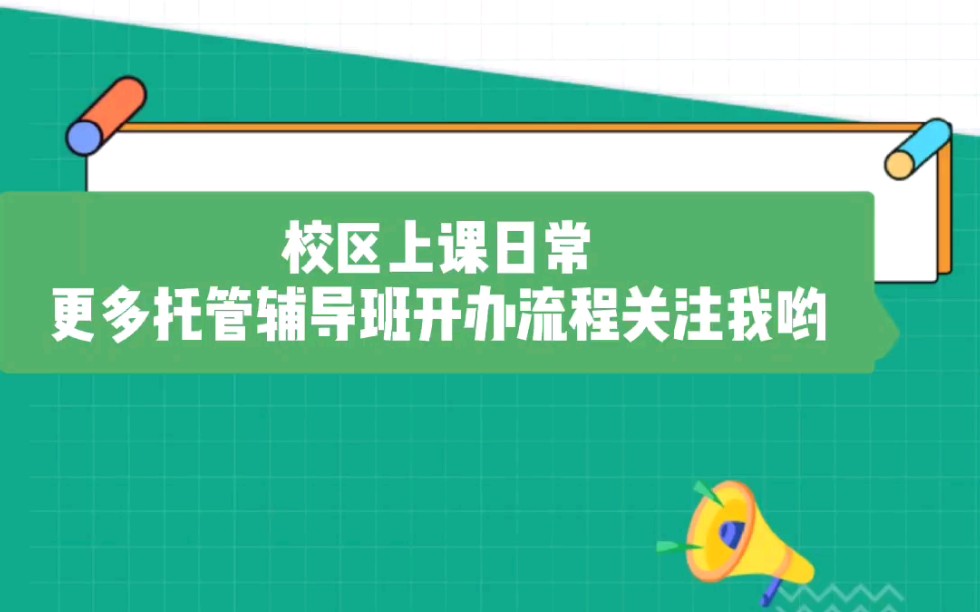 校区上课日常
更多托管辅导班开办流程关注我哟